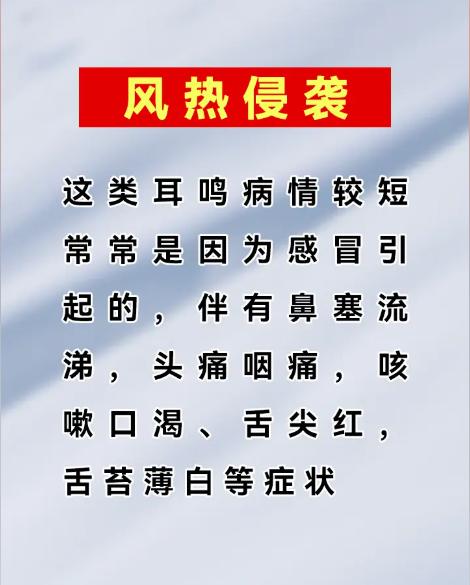 风热侵袭

这类耳鸣病情较短常常是因为感冒引起的，伴有鼻塞流涕，头痛咽痛，咳嗽口渴、舌尖红，舌苔薄白等症状